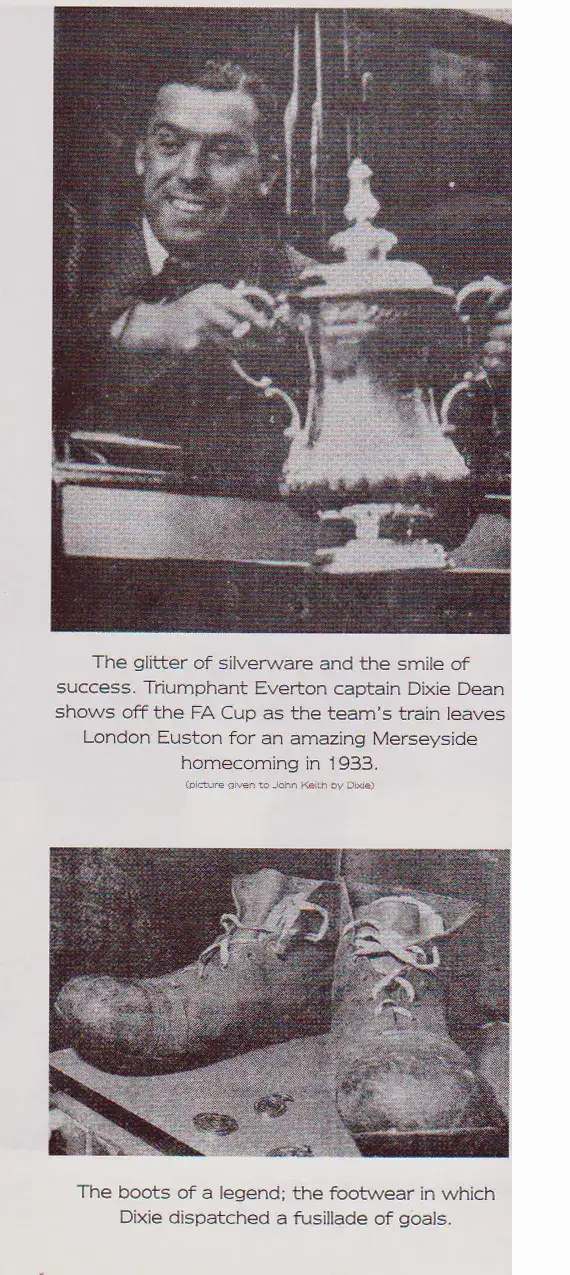 The glitter of silverware and the smile of success. Triumphant Everton captain Dixie Dean shows off the FA Cup as the team's train leaves London Euston for an amazing Merseyside homecoming in 1933.

(picture given to John Keith by Dixie)

The boots of a legend; the footwear in which Dixie dispatched a fusillade of goals.